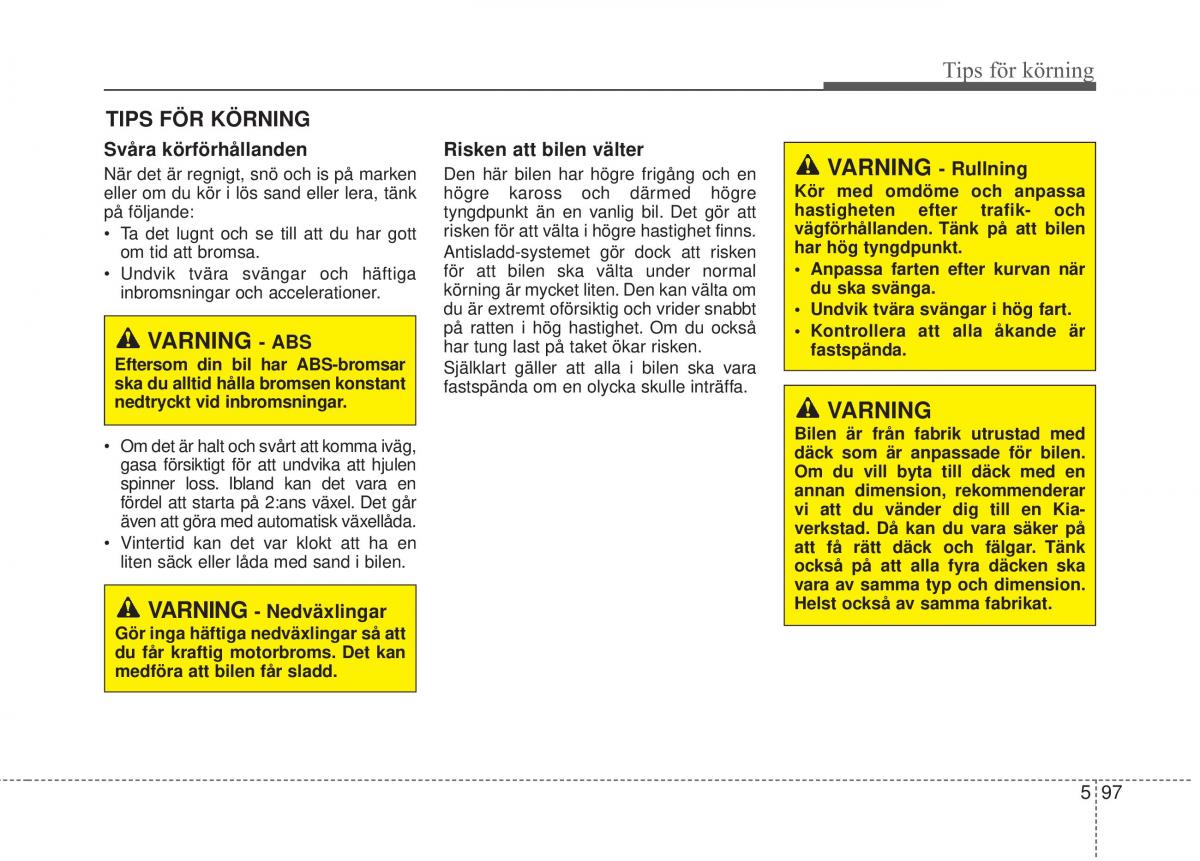 Tips för körning

TIPS FÖR KÖRNING

Svåra körförhållanden

När det är regnigt, snö och is på marken eller om du kör i lös sand eller lera, tänk på följande:

• Ta det lugnt och se till att du har gott om tid att bromsa.
• Undvik tvära svängar och häftiga inbromsningar och accelerationer.

VARNING - ABS
Eftersom din bil har ABS-bromsar ska du alltid hålla bromsen konstant nedtryckt vid inbromsningar.

• Om det är halt och svårt att komma iväg, gasa försiktigt för att undvika att hjulen spinner loss. Ibland kan det vara en fördel att starta på 2:ans växel. Det går även att göra med automatisk växellåda.
• Vintertid kan det var klokt att ha en liten säck eller låda med sand i bilen.

VARNING - Nedväxlingar
Gör inga häftiga nedväxlingar så att du får kraftig motorbroms. Det kan medföra att bilen får sladd.

Risken att bilen välter

Den här bilen har högre frigång och en högre kaross och därmed högre tyngdpunkt än en vanlig bil. Det gör att risken för att välta i högre hastighet finns.

Antisladd-systemet gör dock att risken för att bilen ska välta under normal körning är mycket liten. Den kan välta om du är extremt oförsiktig och vrider snabbt på ratten i hög hastighet. Om du också har tung last på taket ökar risken.

Självklart gäller att alla i bilen ska vara fastspända om en olycka skulle inträffa.

VARNING - Rullning
Kör med omdöme och anpassa hastigheten efter trafik- och vägförhållanden. Tänk på att bilen har hög tyngdpunkt.
• Anpassa farten efter kurvan när du ska svänga.
• Undvik tvära svängar i hög fart.
• Kontrollera att alla åkande är fastspända.

VARNING
Bilen är från fabrik utrustad med däck som är anpassade för bilen. Om du vill byta till däck med en annan dimension, rekommenderar vi att du vänder dig till en Kia-verkstad. Då kan du vara säker på att få rätt däck och fälgar. Tänk också på att alla fyra däcken ska vara av samma typ och dimension. Helst också av samma fabrikat.

5 97